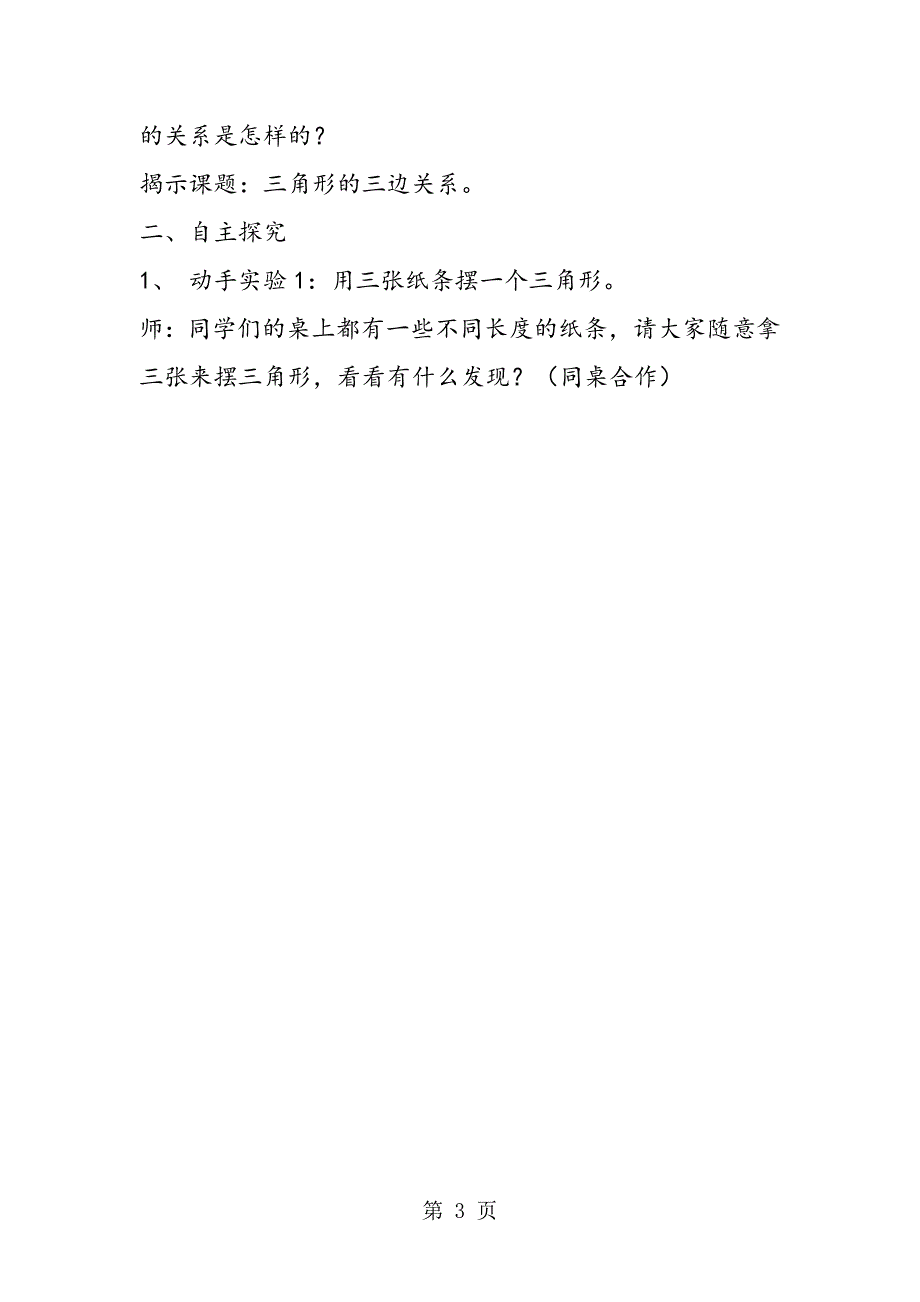 的关系是怎样的？

揭示课题：三角形的三边关系。

二、自主探究

1、 动手实验1：用三张纸条摆一个三角形。

师：同学们的桌上都有一些不同长度的纸条，请大家随意拿三张来摆三角形，看看有什么发现？（同桌合作）

第 3 页